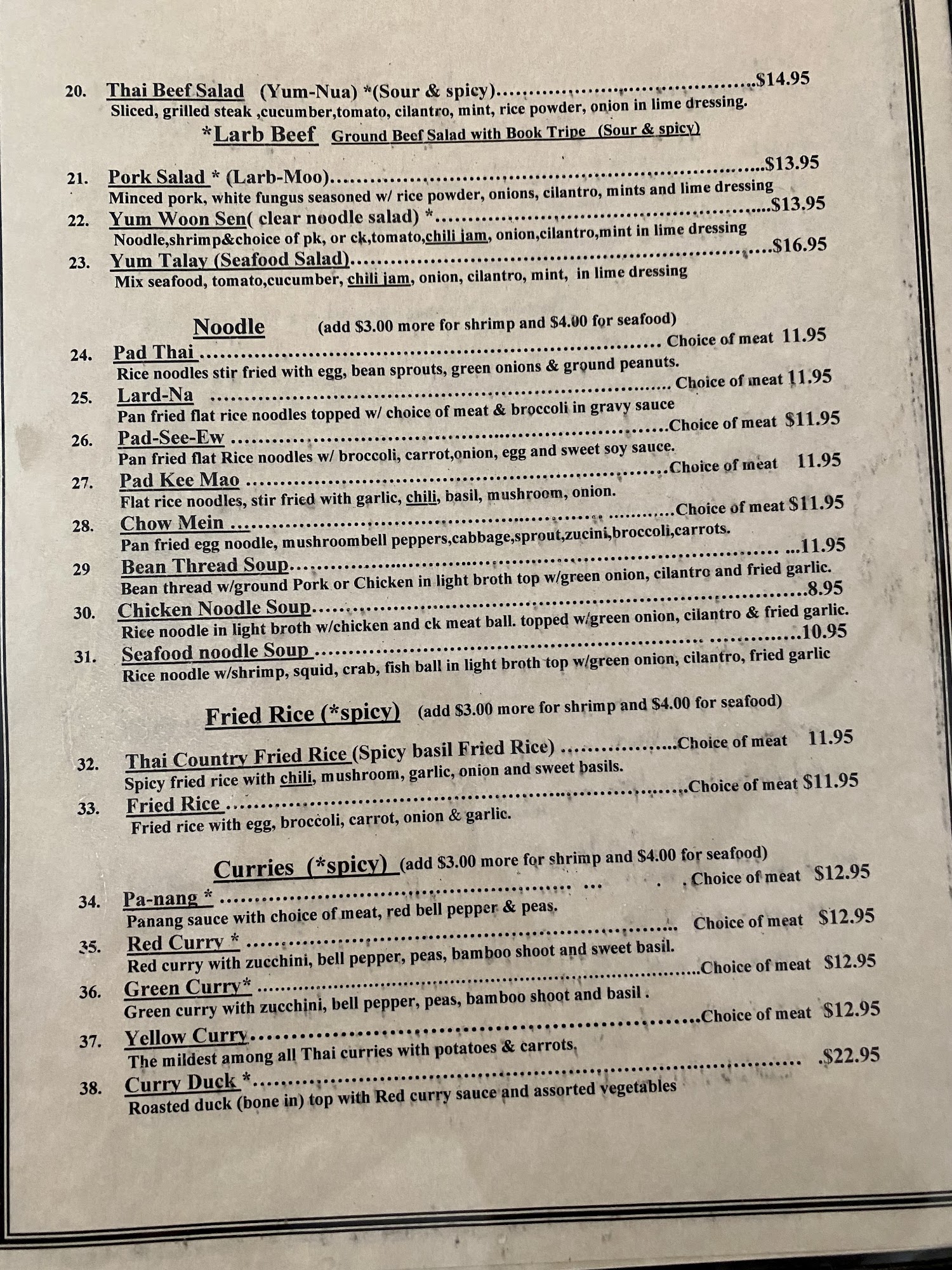 20. Thai Beef Salad (Yum-Nua) *(Sour & spicy) $14.95
Sliced, grilled steak ,cucumber,tomato, cilantro, mint, rice powder, onion in lime dressing.

*Larb Beef Ground Beef Salad with Book Tripe (Sour & spicy)

21. Pork Salad * (Larb-Moo) $13.95
Minced pork, white fungus seasoned w/ rice powder, onions, cilantro, mints and lime dressing

22. Yum Woon Sen( clear noodle salad) * $13.95
Noodle,shrimp&choice of pk, or ck,tomato,chili jam, onion,cilantro,mint in lime dressing

23. Yum Talay (Seafood Salad) $16.95
Mix seafood, tomato,cucumber, chili jam, onion, cilantro, mint, in lime dressing

Noodle (add $3.00 more for shrimp and $4.00 for seafood)

24. Pad Thai Choice of meat 11.95
Rice noodles stir fried with egg, bean sprouts, green onions & ground peanuts.

25. Lard-Na Choice of meat 11.95
Pan fried flat rice noodles topped w/ choice of meat & broccoli in gravy sauce

26. Pad-See-Ew Choice of meat $11.95
Pan fried flat Rice noodles w/ broccoli, carrot,onion, egg and sweet soy sauce.

27. Pad Kee Mao Choice of meat 11.95
Flat rice noodles, stir fried with garlic, chili, basil, mushroom, onion.

28. Chow Mein Choice of meat $11.95
Pan fried egg noodle, mushroombell peppers,cabbage,sprout,zucini,broccoli,carrots.

29 Bean Thread Soup 11.95
Bean thread w/ground Pork or Chicken in light broth top w/green onion, cilantro and fried garlic.

30. Chicken Noodle Soup 8.95
Rice noodle in light broth w/chicken and ck meat ball. topped w/green onion, cilantro & fried garlic.

31. Seafood noodle Soup 10.95
Rice noodle w/shrimp, squid, crab, fish ball in light broth top w/green onion, cilantro, fried garlic

Fried Rice (*spicy) (add $3.00 more for shrimp and $4.00 for seafood)

32. Thai Country Fried Rice (Spicy basil Fried Rice) Choice of meat 11.95
Spicy fried rice with chili, mushroom, garlic, onion and sweet basils.

33. Fried Rice Choice of meat $11.95
Fried rice with egg, broccoli, carrot, onion & garlic.

Curries (*spicy) (add $3.00 more for shrimp and $4.00 for seafood)

34. Pa-nang * Choice of meat $12.95
Panang sauce with choice of meat, red bell pepper & peas.

35. Red Curry * Choice of meat $12.95
Red curry with zucchini, bell pepper, peas, bamboo shoot and sweet basil.

36. Green Curry* Choice of meat $12.95
Green curry with zucchini, bell pepper, peas, bamboo shoot and basil .

37. Yellow Curry Choice of meat $12.95
The mildest among all Thai curries with potatoes & carrots.

38. Curry Duck * $22.95
Roasted duck (bone in) top with Red curry sauce and assorted vegetables